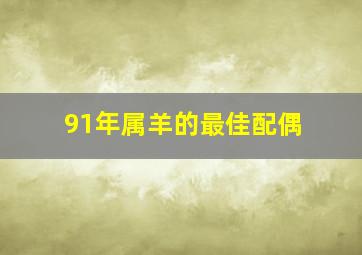 91年属羊的最佳配偶